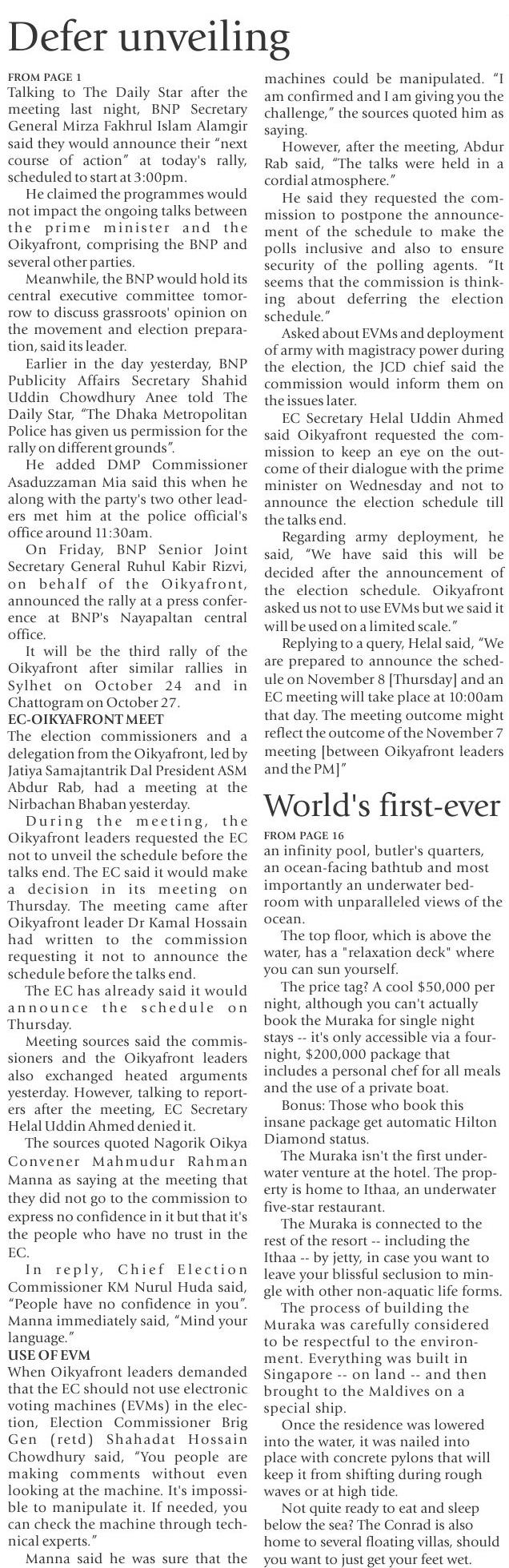 Defer unveiling

FROM PAGE 1
Talking to The Daily Star after the meeting last night, BNP Secretary General Mirza Fakhrul Islam Alamgir said they would announce their "next course of action" at today's rally, scheduled to start at 3:00pm.

He claimed the programmes would not impact the ongoing talks between the prime minister and the Oikyafront, comprising the BNP and several other parties.

Meanwhile, the BNP would hold its central executive committee tomorrow to discuss grassroots' opinion on the movement and election preparation, said its leader.

Earlier in the day yesterday, BNP Publicity Affairs Secretary Shahid Uddin Chowdhury Anee told The Daily Star, "The Dhaka Metropolitan Police has given us permission for the rally on different grounds".

He added DMP Commissioner Asaduzzaman Mia said this when he along with the party's two other leaders met him at the police official's office around 11:30am.

On Friday, BNP Senior Joint Secretary General Ruhul Kabir Rizvi, on behalf of the Oikyafront, announced the rally at a press conference at BNP's Nayapaltan central office.

It will be the third rally of the Oikyafront after similar rallies in Sylhet on October 24 and in Chattogram on October 27.

EC-OIKYAFRONT MEET
The election commissioners and a delegation from the Oikyafront, led by Jatiya Samajtantrik Dal President ASM Abdur Rab, had a meeting at the Nirbachan Bhaban yesterday.

During the meeting, the Oikyafront leaders requested the EC not to unveil the schedule before the talks end. The EC said it would make a decision in its meeting on Thursday. The meeting came after Oikyafront leader Dr Kamal Hossain had written to the commission requesting it not to announce the schedule before the talks end.

The EC has already said it would announce the schedule on Thursday.

Meeting sources said the commissioners and the Oikyafront leaders also exchanged heated arguments yesterday. However, talking to reporters after the meeting, EC Secretary Helal Uddin Ahmed denied it.

The sources quoted Nagorik Oikya Convener Mahmudur Rahman Manna as saying at the meeting that they did not go to the commission to express no confidence in it but that it's the people who have no trust in the EC.

In reply, Chief Election Commissioner KM Nurul Huda said, "People have no confidence in you". Manna immediately said, "Mind your language."

USE OF EVM
When Oikyafront leaders demanded that the EC should not use electronic voting machines (EVMs) in the election, Election Commissioner Brig Gen (retd) Shahadat Hossain Chowdhury said, "You people are making comments without even looking at the machine. It's impossible to manipulate it. If needed, you can check the machine through technical experts."

Manna said he was sure that the machines could be manipulated. "I am confirmed and I am giving you the challenge," the sources quoted him as saying.

However, after the meeting, Abdur Rab said, "The talks were held in a cordial atmosphere."

He said they requested the commission to postpone the announcement of the schedule to make the polls inclusive and also to ensure security of the polling agents. "It seems that the commission is thinking about deferring the election schedule."

Asked about EVMs and deployment of army with magistracy power during the election, the JCD chief said the commission would inform them on the issues later.

EC Secretary Helal Uddin Ahmed said Oikyafront requested the commission to keep an eye on the outcome of their dialogue with the prime minister on Wednesday and not to announce the election schedule till the talks end.

Regarding army deployment, he said, "We have said this will be decided after the announcement of the election schedule. Oikyafront asked us not to use EVMs but we said it will be used on a limited scale."

Replying to a query, Helal said, "We are prepared to announce the schedule on November 8 [Thursday] and an EC meeting will take place at 10:00am that day. The meeting outcome might reflect the outcome of the November 7 meeting [between Oikyafront leaders and the PM]"

World's first-ever

FROM PAGE 16
an infinity pool, butler's quarters, an ocean-facing bathtub and most importantly an underwater bedroom with unparalleled views of the ocean.

The top floor, which is above the water, has a "relaxation deck" where you can sun yourself.

The price tag? A cool $50,000 per night, although you can't actually book the Muraka for single night stays -- it's only accessible via a four-night, $200,000 package that includes a personal chef for all meals and the use of a private boat.

Bonus: Those who book this insane package get automatic Hilton Diamond status.

The Muraka isn't the first underwater venture at the hotel. The property is home to Ithaa, an underwater five-star restaurant.

The Muraka is connected to the rest of the resort -- including the Ithaa -- by jetty, in case you want to leave your blissful seclusion to mingle with other non-aquatic life forms.

The process of building the Muraka was carefully considered to be respectful to the environment. Everything was built in Singapore -- on land -- and then brought to the Maldives on a special ship.

Once the residence was lowered into the water, it was nailed into place with concrete pylons that will keep it from shifting during rough waves or at high tide.

Not quite ready to eat and sleep below the sea? The Conrad is also home to several floating villas, should you want to just get your feet wet.